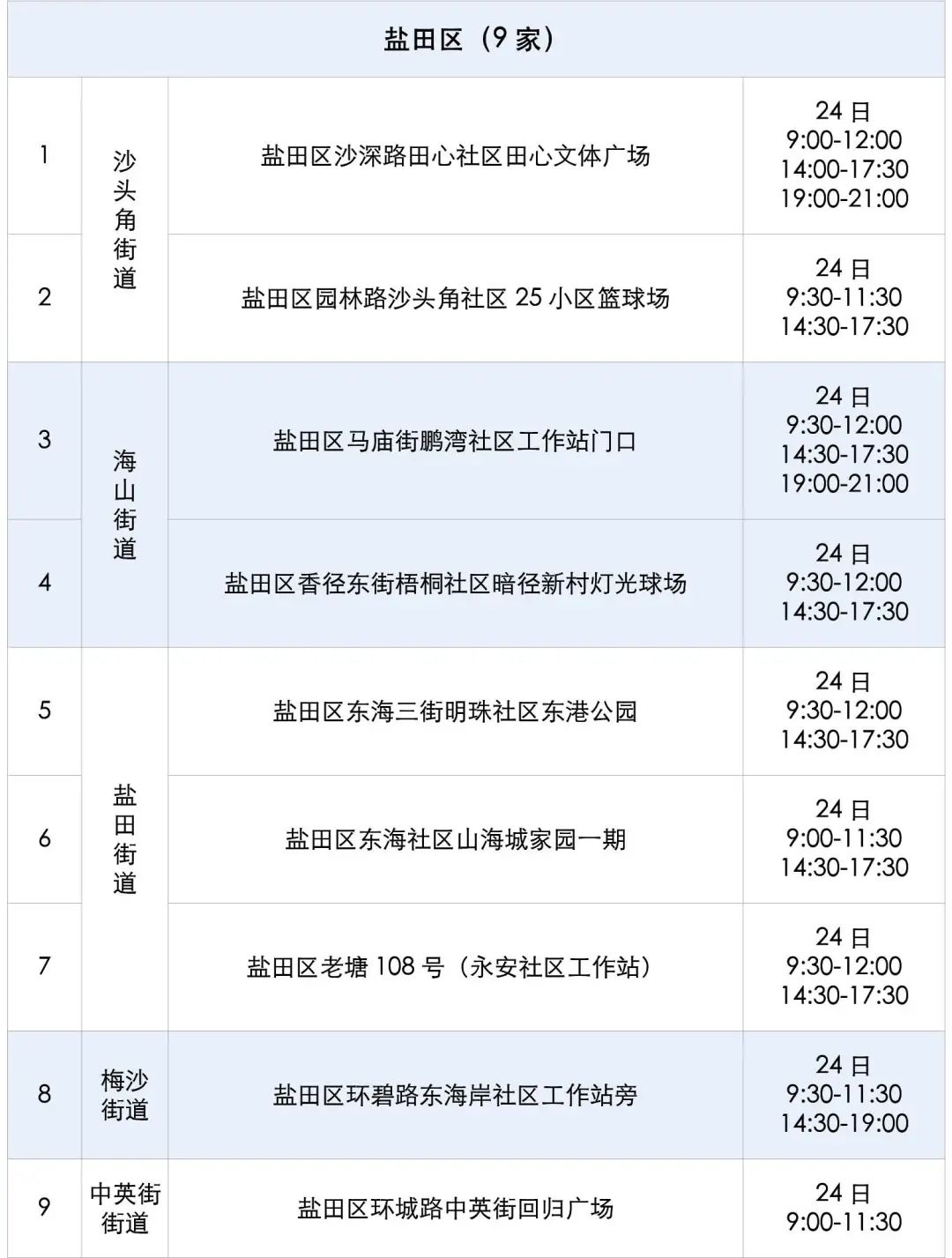 | 盐田区（9家） | | | |
|---|---|---|---|
| 1 | 沙头角街道 | 盐田区沙深路田心社区田心文体广场 | 24日 9:00-12:00 14:00-17:30 19:00-21:00 |
| 2 | | 盐田区园林路沙头角社区25小区篮球场 | 24日 9:30-11:30 14:30-17:30 |
| 3 | 海山街道 | 盐田区马庙街鹏湾社区工作站门口 | 24日 9:30-12:00 14:30-17:30 19:00-21:00 |
| 4 | | 盐田区香径东街梧桐社区暗径新村灯光球场 | 24日 9:30-12:00 14:30-17:30 |
| 5 | 盐田街道 | 盐田区东海三街明珠社区东港公园 | 24日 9:30-12:00 14:30-17:30 |
| 6 | | 盐田区东海社区山海城家园一期 | 24日 9:00-11:30 14:30-17:30 |
| 7 | | 盐田区老塘108号（永安社区工作站） | 24日 9:30-12:00 14:30-17:30 |
| 8 | 梅沙街道 | 盐田区环碧路东海岸社区工作站旁 | 24日 9:30-11:30 14:30-19:00 |
| 9 | 中英街街道 | 盐田区环城路中英街回归广场 | 24日 9:00-11:30 |